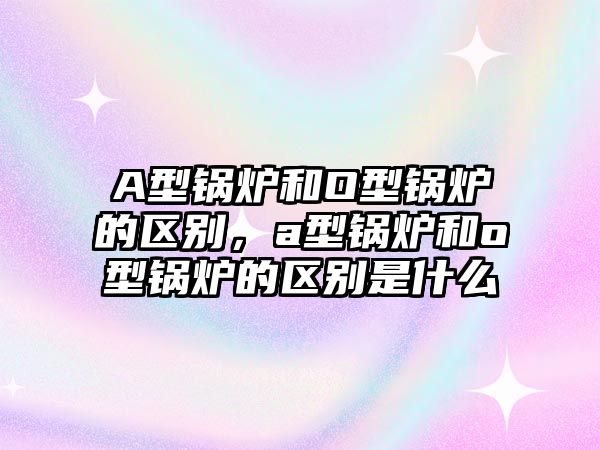 A型锅炉和O型锅炉的区别，a型锅炉和o型锅炉的区别是什么